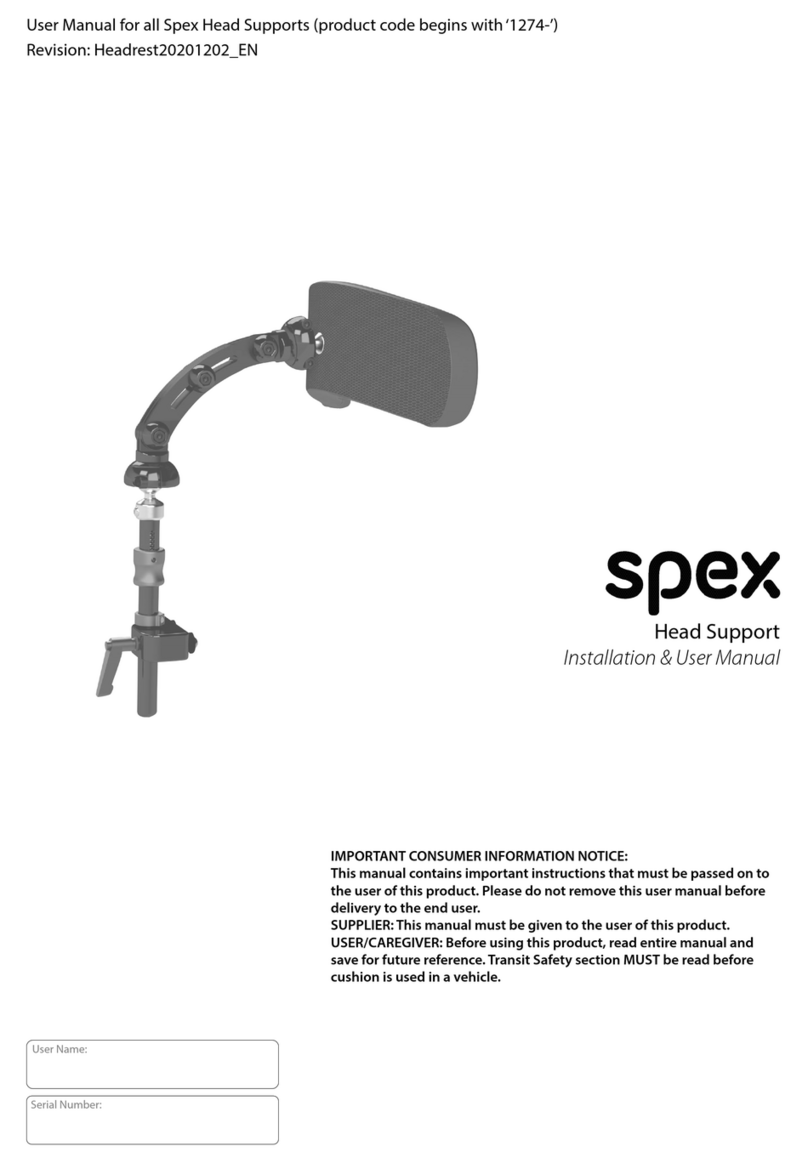 User Manual for all Spex Head Supports (product code begins with '1274-')
Revision: Headrest20201202_EN

spex
Head Support
Installation & User Manual

IMPORTANT CONSUMER INFORMATION NOTICE:
This manual contains important instructions that must be passed on to the user of this product. Please do not remove this user manual before delivery to the end user.
SUPPLIER: This manual must be given to the user of this product.
USER/CAREGIVER: Before using this product, read entire manual and save for future reference. Transit Safety section MUST be read before cushion is used in a vehicle.

User Name:

Serial Number: